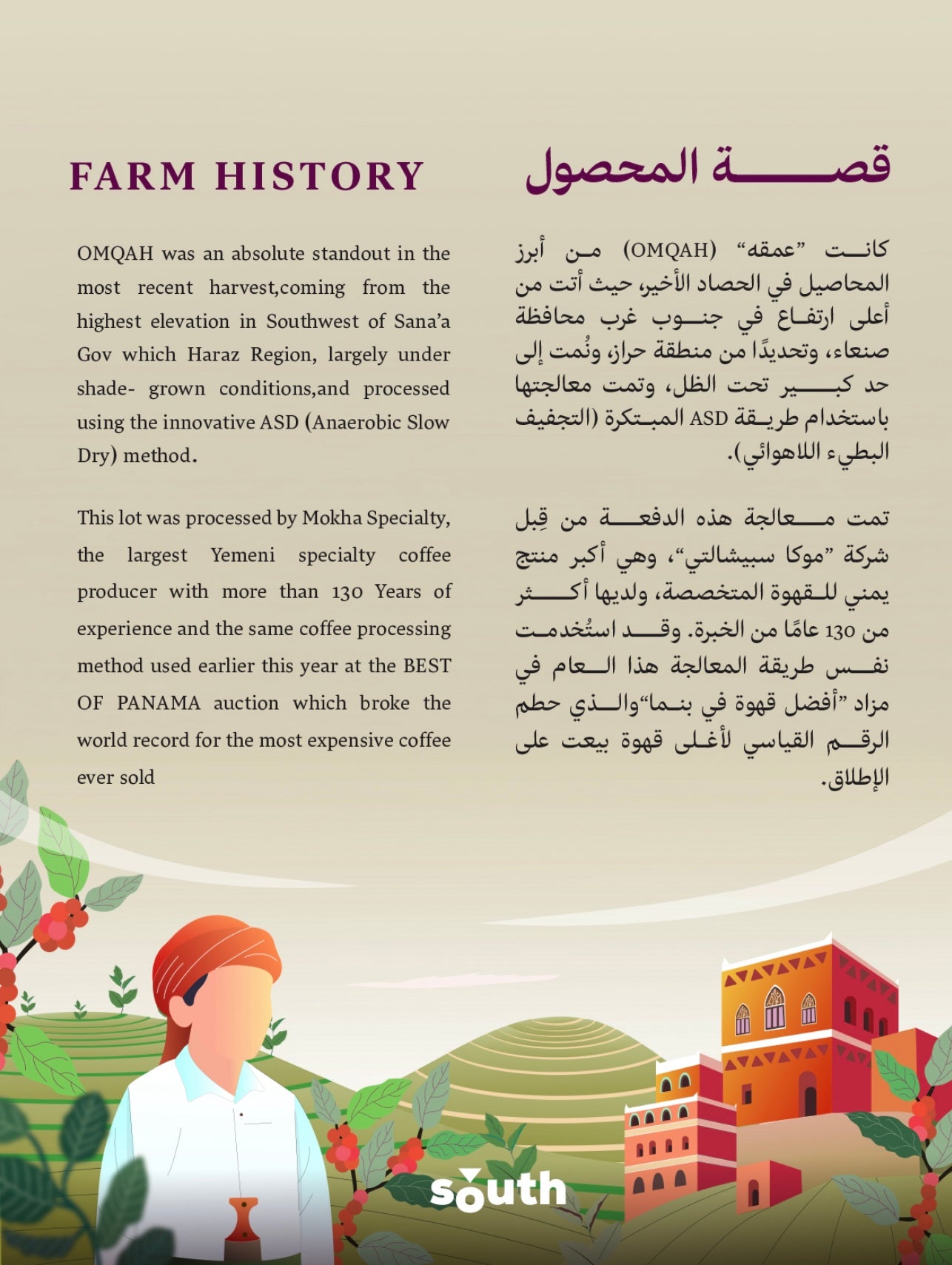 FARM HISTORY

OMQAH was an absolute standout in the most recent harvest,coming from the highest elevation in Southwest of Sana'a Gov which Haraz Region, largely under shade- grown conditions,and processed using the innovative ASD (Anaerobic Slow Dry) method.

This lot was processed by Mokha Specialty, the largest Yemeni specialty coffee producer with more than 130 Years of experience and the same coffee processing method used earlier this year at the BEST OF PANAMA auction which broke the world record for the most expensive coffee ever sold

قصة المحصول

كانت "عمقه" (OMQAH) من أبرز المحاصيل في الحصاد الأخير، حيث أتت من أعلى ارتفاع في جنوب غرب محافظة صنعاء، وتحديدًا من منطقة حراز، ونُمت إلى حد كبير تحت الظل، وتمت معالجتها باستخدام طريقة ASD المبتكرة (التجفيف البطيء اللاهوائي).

تمت معالجة هذه الدفعة من قِبل شركة "موكا سبيشالتي"، وهي أكبر منتج يمني للقهوة المتخصصة، ولديها أكثر من 130 عامًا من الخبرة. وقد استُخدمت نفس طريقة المعالجة هذا العام في مزاد "أفضل قهوة في بنما"والذي حطم الرقم القياسي لأغلى قهوة بيعت على الإطلاق.

south